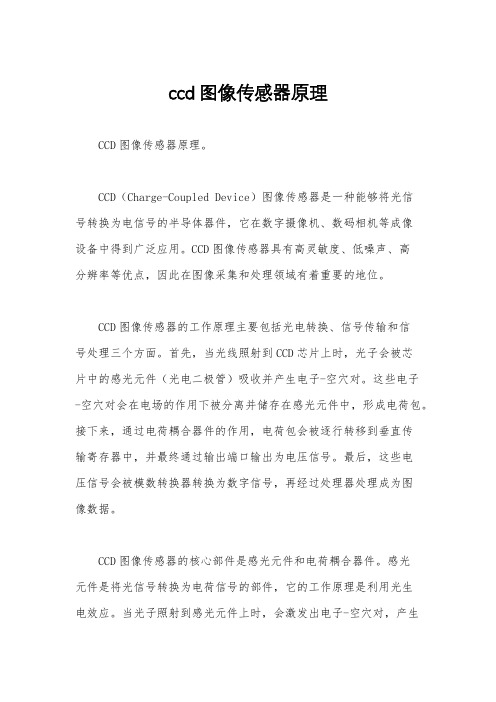 ccd图像传感器原理

CCD图像传感器原理。

CCD（Charge-Coupled Device）图像传感器是一种能够将光信号转换为电信号的半导体器件，它在数字摄像机、数码相机等成像设备中得到广泛应用。CCD图像传感器具有高灵敏度、低噪声、高分辨率等优点，因此在图像采集和处理领域有着重要的地位。

CCD图像传感器的工作原理主要包括光电转换、信号传输和信号处理三个方面。首先，当光线照射到CCD芯片上时，光子会被芯片中的感光元件（光电二极管）吸收并产生电子-空穴对。这些电子-空穴对会在电场的作用下被分离并储存在感光元件中，形成电荷包。接下来，通过电荷耦合器件的作用，电荷包会被逐行转移到垂直传输寄存器中，并最终通过输出端口输出为电压信号。最后，这些电压信号会被模数转换器转换为数字信号，再经过处理器处理成为图像数据。

CCD图像传感器的核心部件是感光元件和电荷耦合器件。感光元件是将光信号转换为电荷信号的部件，它的工作原理是利用光生电效应。当光子照射到感光元件上时，会激发出电子-空穴对，产生